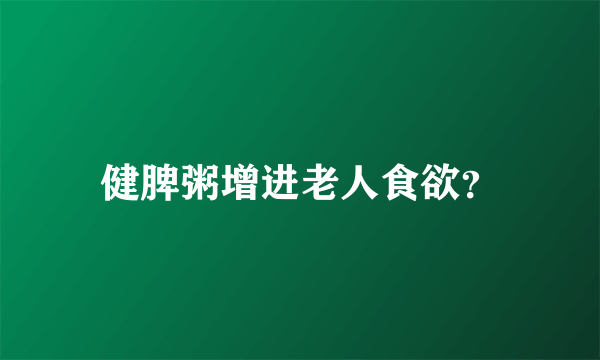 健脾粥增进老人食欲?